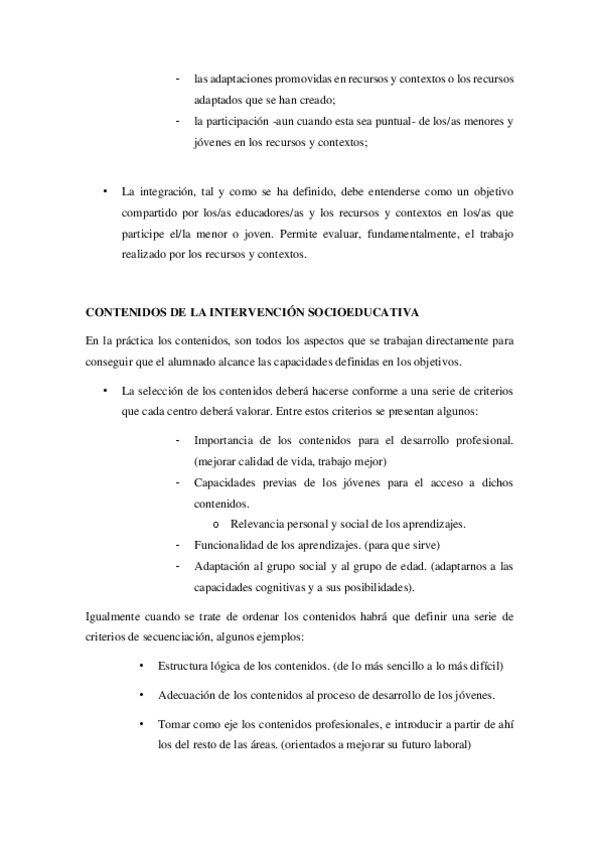 - las adaptaciones promovidas en recursos y contextos o los recursos adaptados que se han creado;

- la participación -aun cuando esta sea puntual- de los/as menores y jóvenes en los recursos y contextos;

• La integración, tal y como se ha definido, debe entenderse como un objetivo compartido por los/as educadores/as y los recursos y contextos en los/as que participe el/la menor o joven. Permite evaluar, fundamentalmente, el trabajo realizado por los recursos y contextos.

CONTENIDOS DE LA INTERVENCIÓN SOCIOEDUCATIVA

En la práctica los contenidos, son todos los aspectos que se trabajan directamente para conseguir que el alumnado alcance las capacidades definidas en los objetivos.

• La selección de los contenidos deberá hacerse conforme a una serie de criterios que cada centro deberá valorar. Entre estos criterios se presentan algunos:

- Importancia de los contenidos para el desarrollo profesional. (mejorar calidad de vida, trabajo mejor)

- Capacidades previas de los jóvenes para el acceso a dichos contenidos.

o Relevancia personal y social de los aprendizajes.

- Funcionalidad de los aprendizajes. (para que sirve)

- Adaptación al grupo social y al grupo de edad. (adaptarnos a las capacidades cognitivas y a sus posibilidades).

Igualmente cuando se trate de ordenar los contenidos habrá que definir una serie de criterios de secuenciación, algunos ejemplos:

• Estructura lógica de los contenidos. (de lo más sencillo a lo más difícil)

• Adecuación de los contenidos al proceso de desarrollo de los jóvenes.

• Tomar como eje los contenidos profesionales, e introducir a partir de ahí los del resto de las áreas. (orientados a mejorar su futuro laboral)